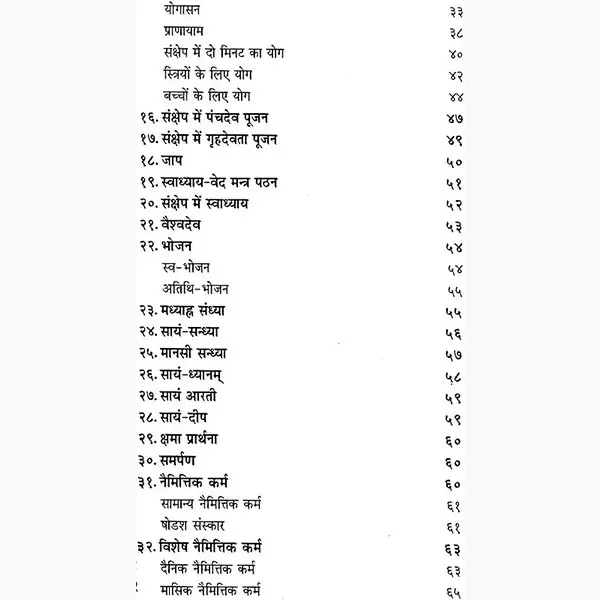 योगासन ३३
प्राणायाम ३८
संक्षेप में दो मिनट का योग ४०
स्त्रियों के लिए योग ४२
बच्चों के लिए योग ४४
१६. संक्षेप में पंचदेव पूजन ४७
१७. संक्षेप में गृहदेवता पूजन ४९
१८. जाप ५०
१९. स्वाध्याय-वेद मन्त्र पठन ५१
२०. संक्षेप में स्वाध्याय ५२
२१. वैश्वदेव ५३
२२. भोजन ५४
स्व-भोजन ५४
अतिथि-भोजन ५५
२३. मध्याह्न संध्या ५५
२४. सायं-सन्ध्या ५६
२५. मानसी सन्ध्या ५७
२६. सायं-ध्यानम् ५८
२७. सायं आरती ५९
२८. सायं-दीप ५९
२९. क्षमा प्रार्थना ६०
३०. समर्पण ६०
३१. नैमित्तिक कर्म ६०
सामान्य नैमित्तिक कर्म ६१
षोडश संस्कार ६१
३२. विशेष नैमित्तिक कर्म ६३
दैनिक नैमित्तिक कर्म ६३
मासिक नैमित्तिक कर्म ६५